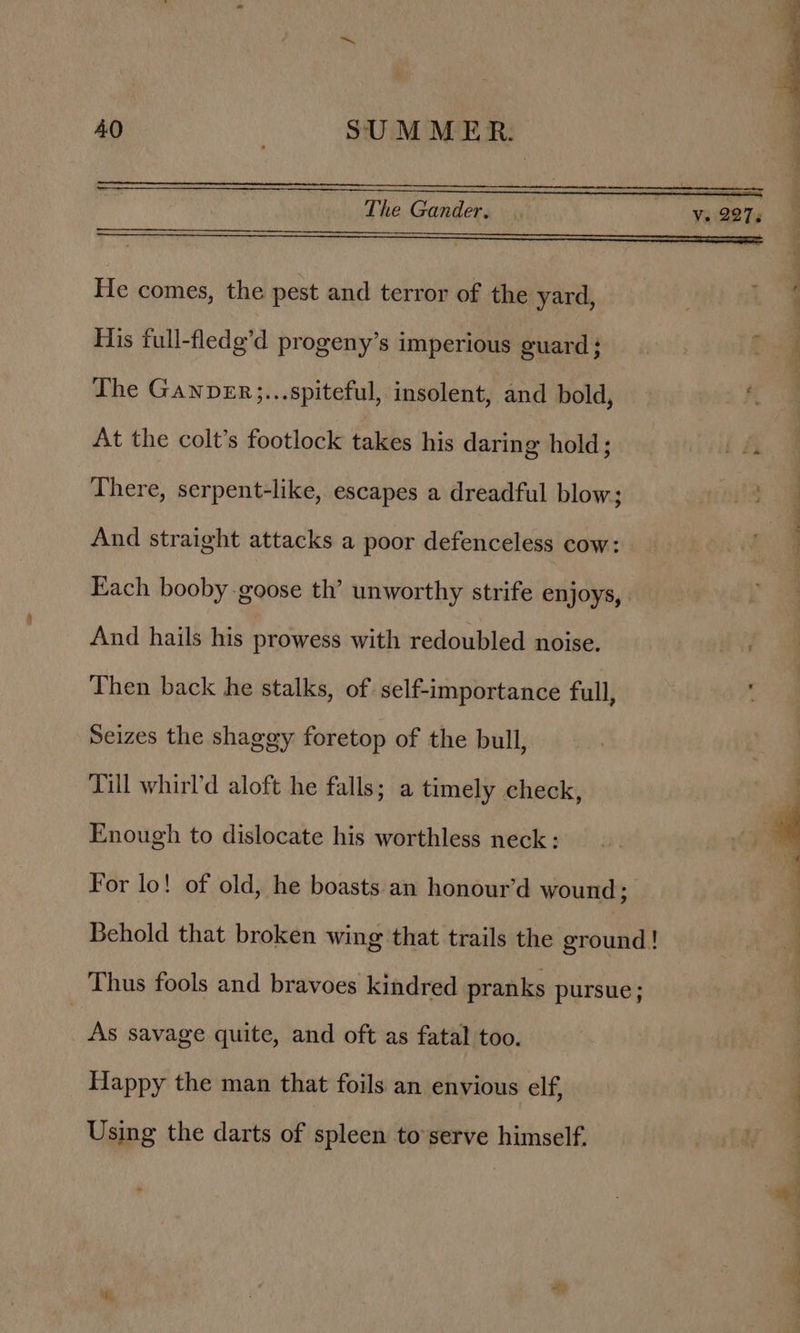 40 SUMMER.

The Gander. v. 227.

He comes, the pest and terror of the yard,
His full-fledg'd progeny's imperious guard;
The GANDER;...spiteful, insolent, and bold,
At the colt's footlock takes his daring hold;
There, serpent-like, escapes a dreadful blow;
And straight attacks a poor defenceless cow:
Each booby goose th' unworthy strife enjoys,
And hails his prowess with redoubled noise.
Then back he stalks, of self-importance full,
Seizes the shaggy foretop of the bull,
Till whirl'd aloft he falls; a timely check,
Enough to dislocate his worthless neck:
For lo! of old, he boasts an honour'd wound;
Behold that broken wing that trails the ground!
Thus fools and bravoes kindred pranks pursue;
As savage quite, and oft as fatal too.
Happy the man that foils an envious elf,
Using the darts of spleen to serve himself.